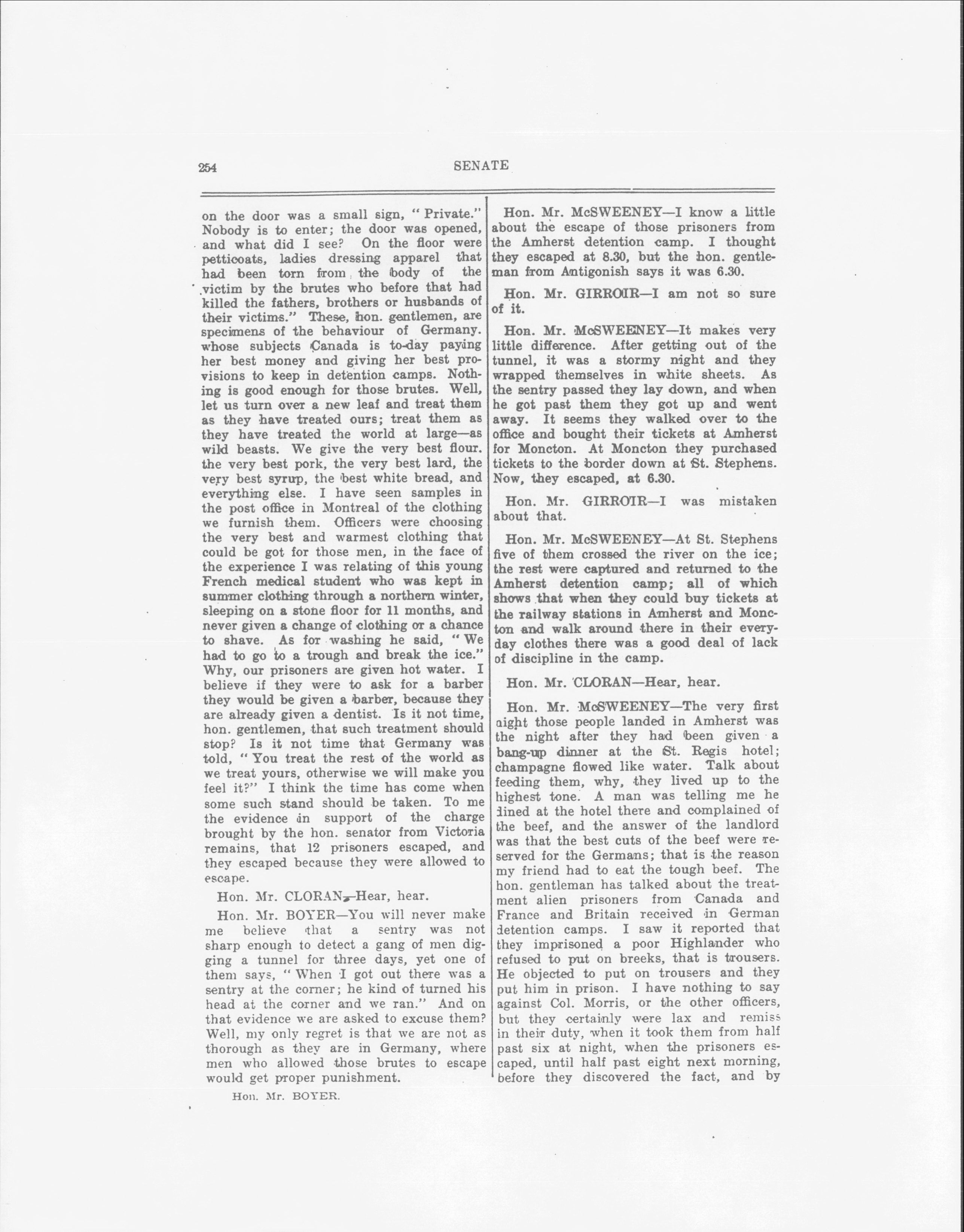 254 SENATE

on the door was a small sign, "Private." Nobody is to enter; the door was opened, and what did I see? On the floor were petticoats, ladies dressing apparel that had been torn from the body of the victim by the brutes who before that had killed the fathers, brothers or husbands of their victims." These, hon. gentlemen, are specimens of the behaviour of Germany. whose subjects Canada is to-day paying her best money and giving her best provisions to keep in detention camps. Nothing is good enough for those brutes. Well, let us turn over a new leaf and treat them as they have treated ours; treat them as they have treated the world at large—as wild beasts. We give the very best flour. the very best pork, the very best lard, the very best syrup, the best white bread, and everything else. I have seen samples in the post office in Montreal of the clothing we furnish them. Officers were choosing the very best and warmest clothing that could be got for those men, in the face of the experience I was relating of this young French medical student who was kept in summer clothing through a northern winter, sleeping on a stone floor for 11 months, and never given a change of clothing or a chance to shave. As for washing he said, "We had to go to a trough and break the ice." Why, our prisoners are given hot water. I believe if they were to ask for a barber they would be given a barber, because they are already given a dentist. Is it not time, hon. gentlemen, that such treatment should stop? Is it not time that Germany was told, "You treat the rest of the world as we treat yours, otherwise we will make you feel it?" I think the time has come when some such stand should be taken. To me the evidence in support of the charge brought by the hon. senator from Victoria remains, that 12 prisoners escaped, and they escaped because they were allowed to escape.

Hon. Mr. CLORAN—Hear, hear.

Hon. Mr. BOYER—You will never make me believe that a sentry was not sharp enough to detect a gang of men digging a tunnel for three days, yet one of them says, "When I got out there was a sentry at the corner; he kind of turned his head at the corner and we ran." And on that evidence we are asked to excuse them? Well, my only regret is that we are not as thorough as they are in Germany, where men who allowed those brutes to escape would get proper punishment.

Hon. Mr. BOYER.

Hon. Mr. McSWEENEY—I know a little about the escape of those prisoners from the Amherst detention camp. I thought they escaped at 8.30, but the hon. gentleman from Antigonish says it was 6.30.

Hon. Mr. GIRROIR—I am not so sure of it.

Hon. Mr. McSWEENEY—It makes very little difference. After getting out of the tunnel, it was a stormy night and they wrapped themselves in white sheets. As the sentry passed they lay down, and when he got past them they got up and went away. It seems they walked over to the office and bought their tickets at Amherst for Moncton. At Moncton they purchased tickets to the border down at St. Stephens. Now, they escaped, at 6.30.

Hon. Mr. GIRROIR—I was mistaken about that.

Hon. Mr. McSWEENEY—At St. Stephens five of them crossed the river on the ice; the rest were captured and returned to the Amherst detention camp; all of which shows that when they could buy tickets at the railway stations in Amherst and Moncton and walk around there in their everyday clothes there was a good deal of lack of discipline in the camp.

Hon. Mr. CLORAN—Hear, hear.

Hon. Mr. McSWEENEY—The very first night those people landed in Amherst was the night after they had been given a bang-up dinner at the St. Regis hotel; champagne flowed like water. Talk about feeding them, why, they lived up to the highest tone. A man was telling me he dined at the hotel there and complained of the beef, and the answer of the landlord was that the best cuts of the beef were reserved for the Germans; that is the reason my friend had to eat the tough beef. The hon. gentleman has talked about the treatment alien prisoners from Canada and France and Britain received in German detention camps. I saw it reported that they imprisoned a poor Highlander who refused to put on breeks, that is trousers. He objected to put on trousers and they put him in prison. I have nothing to say against Col. Morris, or the other officers, but they certainly were lax and remiss in their duty, when it took them from half past six at night, when the prisoners escaped, until half past eight next morning, before they discovered the fact, and by